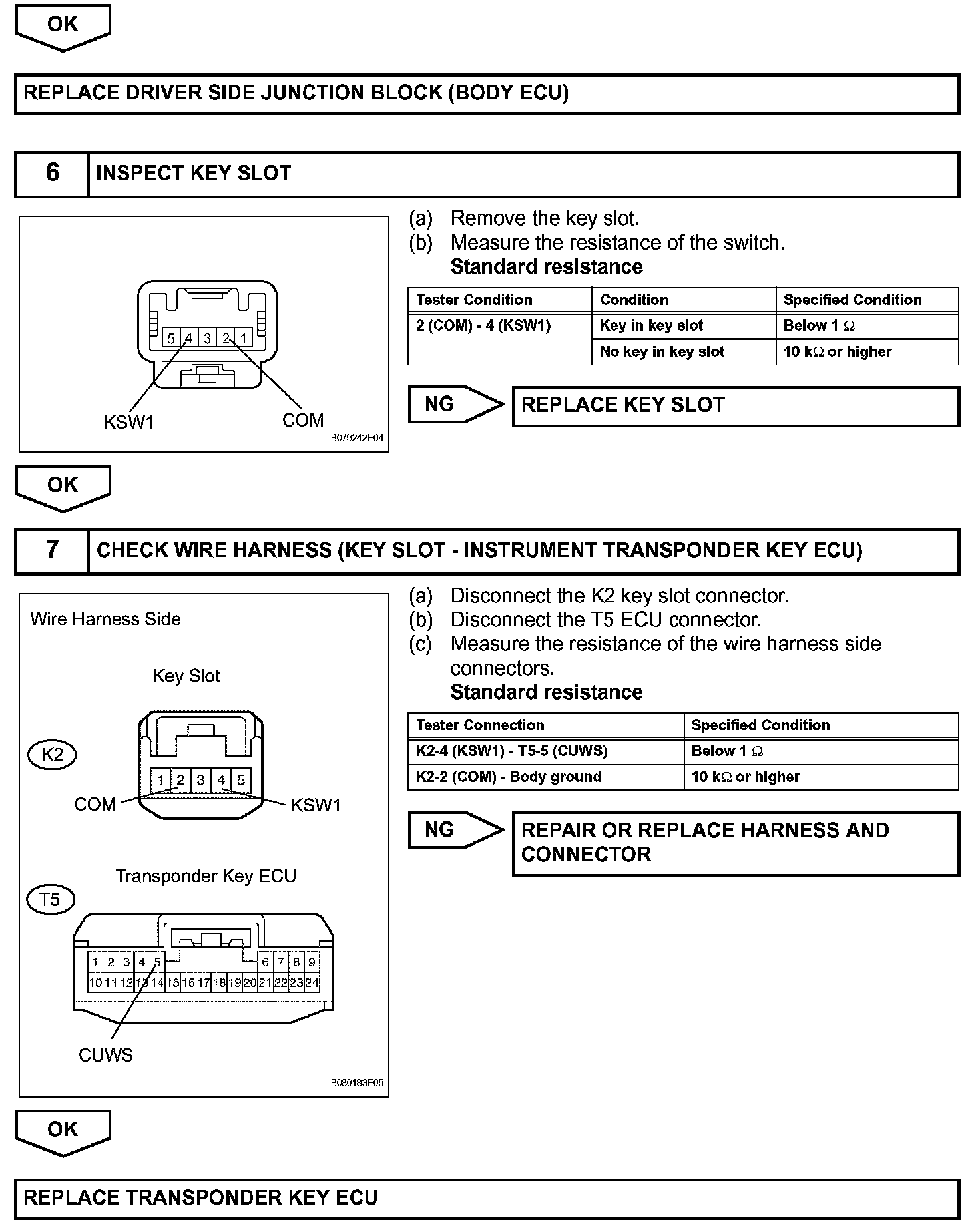 OK

REPLACE DRIVER SIDE JUNCTION BLOCK (BODY ECU)

6 INSPECT KEY SLOT

5 4 3 2 1

KSW1 COM

B079242E04

(a) Remove the key slot.
(b) Measure the resistance of the switch.
Standard resistance

| Tester Condition | Condition | Specified Condition |
|---|---|---|
| 2 (COM) - 4 (KSW1) | Key in key slot | Below 1 Ω |
| | No key in key slot | 10 kΩ or higher |

NG REPLACE KEY SLOT

OK

7 CHECK WIRE HARNESS (KEY SLOT - INSTRUMENT TRANSPONDER KEY ECU)

Wire Harness Side

Key Slot

K2

1 2 3 4 5

COM KSW1

Transponder Key ECU

T5

1 2 3 4 5 6 7 8 9
10 11 12 13 14 15 16 17 18 19 20 21 22 23 24

CUWS

B080183E05

(a) Disconnect the K2 key slot connector.
(b) Disconnect the T5 ECU connector.
(c) Measure the resistance of the wire harness side connectors.
Standard resistance

| Tester Connection | Specified Condition |
|---|---|
| K2-4 (KSW1) - T5-5 (CUWS) | Below 1 Ω |
| K2-2 (COM) - Body ground | 10 kΩ or higher |

NG REPAIR OR REPLACE HARNESS AND CONNECTOR

OK

REPLACE TRANSPONDER KEY ECU